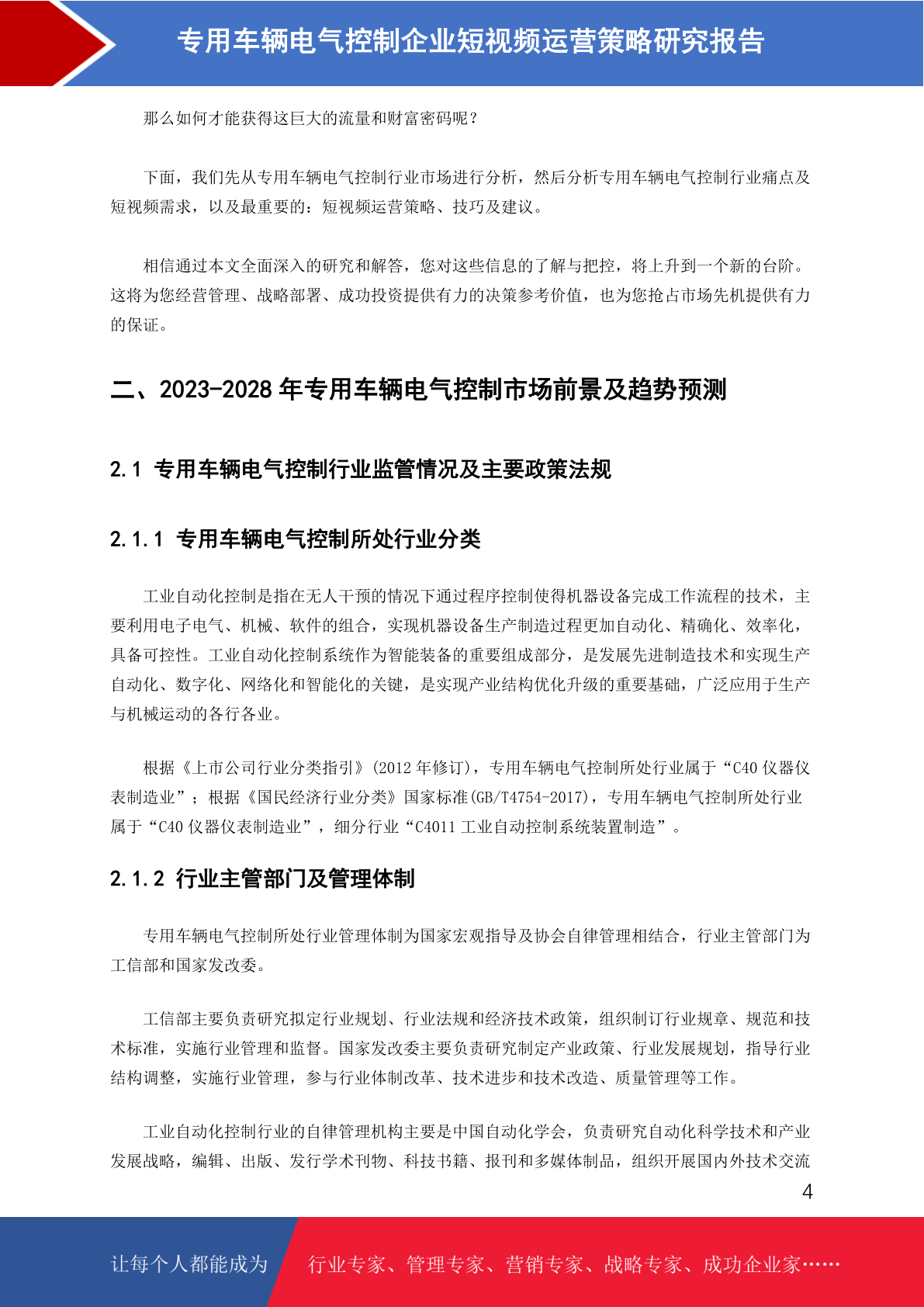 专用车辆电气控制企业短视频运营策略研究报告

那么如何才能获得这巨大的流量和财富密码呢？

下面，我们先从专用车辆电气控制行业市场进行分析，然后分析专用车辆电气控制行业痛点及短视频需求，以及最重要的：短视频运营策略、技巧及建议。

相信通过本文全面深入的研究和解答，您对这些信息的了解与把控，将上升到一个新的台阶。这将为您经营管理、战略部署、成功投资提供有力的决策参考价值，也为您抢占市场先机提供有力的保证。

二、2023-2028 年专用车辆电气控制市场前景及趋势预测

2.1 专用车辆电气控制行业监管情况及主要政策法规

2.1.1 专用车辆电气控制所处行业分类

工业自动化控制是指在无人干预的情况下通过程序控制使得机器设备完成工作流程的技术，主要利用电子电气、机械、软件的组合，实现机器设备生产制造过程更加自动化、精确化、效率化，具备可控性。工业自动化控制系统作为智能装备的重要组成部分，是发展先进制造技术和实现生产自动化、数字化、网络化和智能化的关键，是实现产业结构优化升级的重要基础，广泛应用于生产与机械运动的各行各业。

根据《上市公司行业分类指引》(2012 年修订)，专用车辆电气控制所处行业属于“C40 仪器仪表制造业”；根据《国民经济行业分类》国家标准(GB/T4754-2017)，专用车辆电气控制所处行业属于“C40 仪器仪表制造业”，细分行业“C4011 工业自动控制系统装置制造”。

2.1.2 行业主管部门及管理体制

专用车辆电气控制所处行业管理体制为国家宏观指导及协会自律管理相结合，行业主管部门为工信部和国家发改委。

工信部主要负责研究拟定行业规划、行业法规和经济技术政策，组织制订行业规章、规范和技术标准，实施行业管理和监督。国家发改委主要负责研究制定产业政策、行业发展规划，指导行业结构调整，实施行业管理，参与行业体制改革、技术进步和技术改造、质量管理等工作。

工业自动化控制行业的自律管理机构主要是中国自动化学会，负责研究自动化科学技术和产业发展战略，编辑、出版、发行学术刊物、科技书籍、报刊和多媒体制品，组织开展国内外技术交流

4

让每个人都能成为 行业专家、管理专家、营销专家、战略专家、成功企业家……